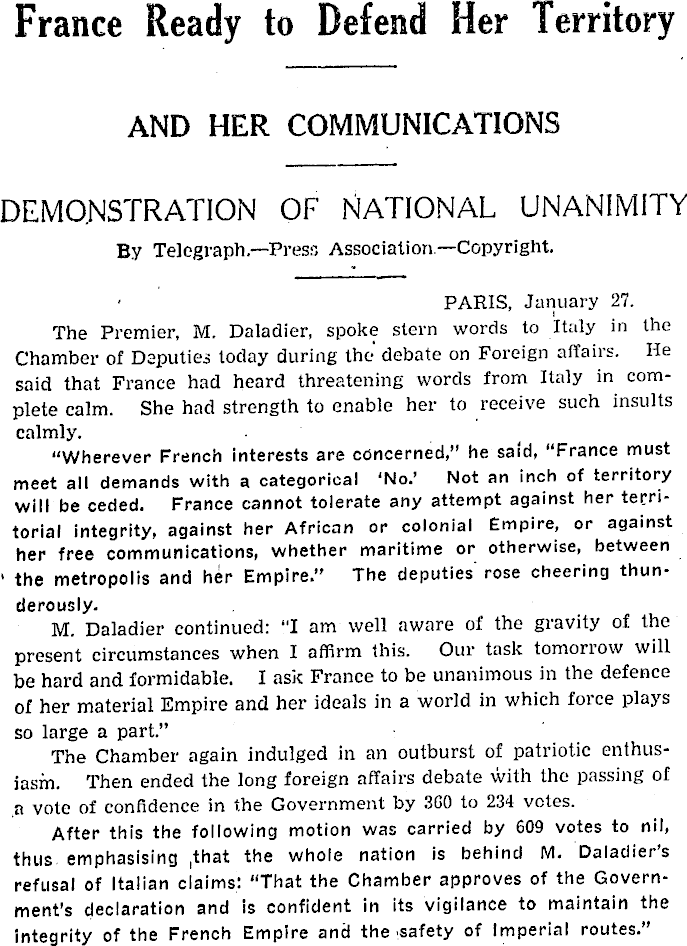 France Ready to Defend Her Territory

AND HER COMMUNICATIONS

DEMONSTRATION OF NATIONAL UNANIMITY

By Telegraph.—Press Association.—Copyright.

PARIS, January 27.

The Premier, M. Daladier, spoke stern words to Italy in the Chamber of Deputies today during the debate on Foreign affairs. He said that France had heard threatening words from Italy in complete calm. She had strength to enable her to receive such insults calmly.

"Wherever French interests are concerned," he said, "France must meet all demands with a categorical 'No.' Not an inch of territory will be ceded. France cannot tolerate any attempt against her territorial integrity, against her African or colonial Empire, or against her free communications, whether maritime or otherwise, between the metropolis and her Empire." The deputies rose cheering thunderously.

M. Daladier continued: "I am well aware of the gravity of the present circumstances when I affirm this. Our task tomorrow will be hard and formidable. I ask France to be unanimous in the defence of her material Empire and her ideals in a world in which force plays so large a part."

The Chamber again indulged in an outburst of patriotic enthusiasm. Then ended the long foreign affairs debate with the passing of a vote of confidence in the Government by 360 to 234 votes.

After this the following motion was carried by 609 votes to nil, thus emphasising that the whole nation is behind M. Daladier's refusal of Italian claims: "That the Chamber approves of the Government's declaration and is confident in its vigilance to maintain the integrity of the French Empire and the safety of Imperial routes."